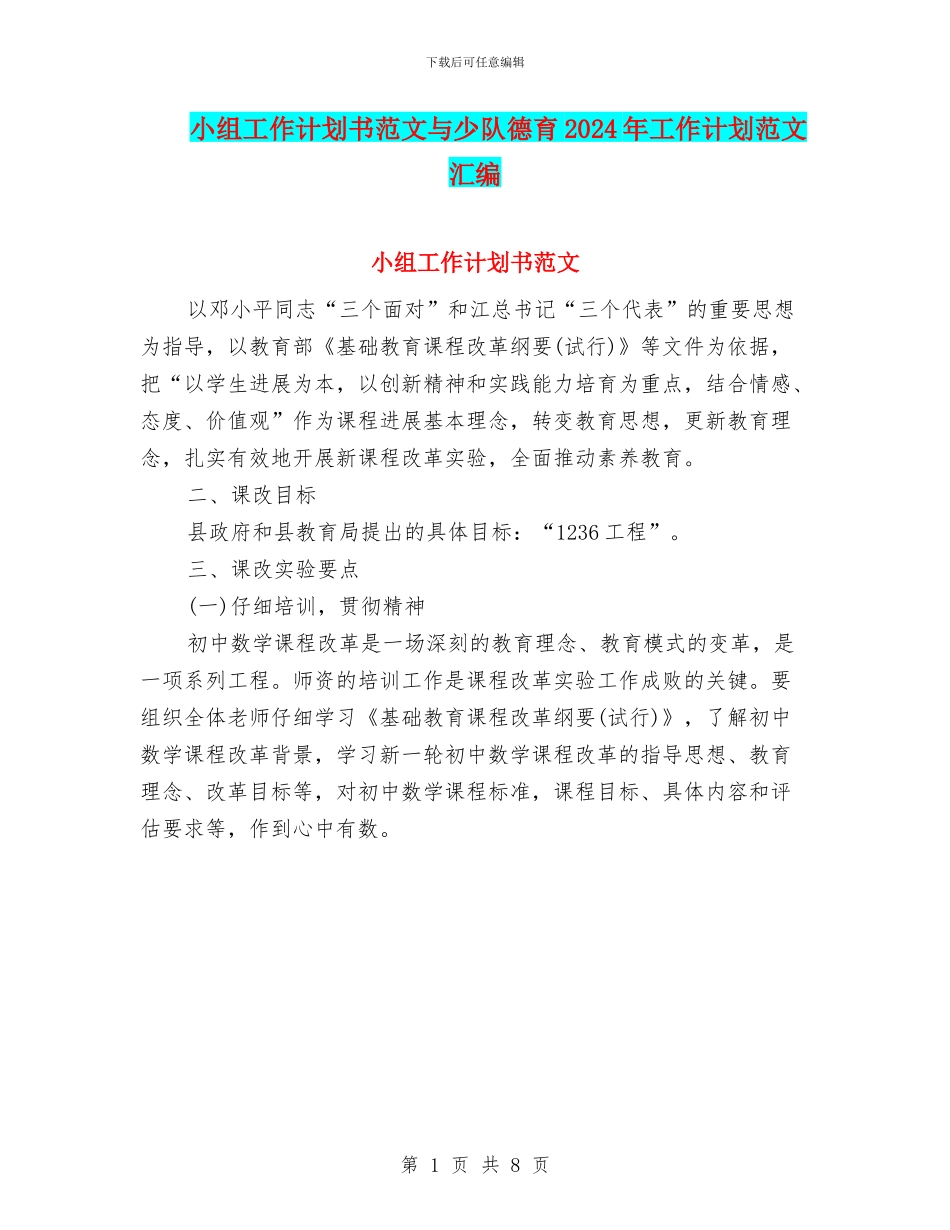 下载后可任意编辑

小组工作计划书范文与少队德育2024年工作计划范文汇编

小组工作计划书范文

以邓小平同志“三个面对”和江总书记“三个代表”的重要思想为指导，以教育部《基础教育课程改革纲要(试行)》等文件为依据，把“以学生进展为本，以创新精神和实践能力培育为重点，结合情感、态度、价值观”作为课程进展基本理念，转变教育思想，更新教育理念，扎实有效地开展新课程改革实验，全面推动素养教育。

二、课改目标

县政府和县教育局提出的具体目标：“1236工程”。

三、课改实验要点

(一)仔细培训，贯彻精神

初中数学课程改革是一场深刻的教育理念、教育模式的变革，是一项系列工程。师资的培训工作是课程改革实验工作成败的关键。要组织全体老师仔细学习《基础教育课程改革纲要(试行)》，了解初中数学课程改革背景，学习新一轮初中数学课程改革的指导思想、教育理念、改革目标等，对初中数学课程标准，课程目标、具体内容和评估要求等，作到心中有数。

第 1 页 共 8 页